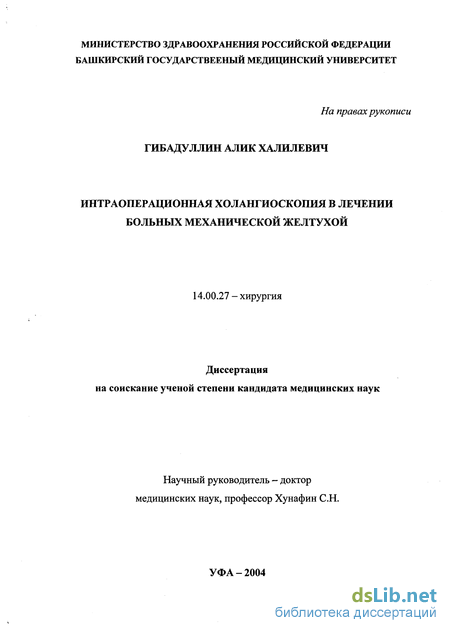 МИНИСТЕРСТВО ЗДРАВООХРАНЕНИЯ РОССИЙСКОЙ ФЕДЕРАЦИИ
БАШКИРСКИЙ ГОСУДАРСТВЕЕНЫЙ МЕДИЦИНСКИЙ УНИВЕРСИТЕТ

На правах рукописи

ГИБАДУЛЛИН АЛИК ХАЛИЛЕВИЧ

ИНТРАОПЕРАЦИОННАЯ ХОЛАНГИОСКОПИЯ В ЛЕЧЕНИИ БОЛЬНЫХ МЕХАНИЧЕСКОЙ ЖЕЛТУХОЙ

14.00.27 – хирургия

Диссертация
на соискание ученой степени кандидата медицинских наук

Научный руководитель – доктор медицинских наук, профессор Хунафин С.Н.

УФА – 2004

dsLib.net
библиотека диссертаций